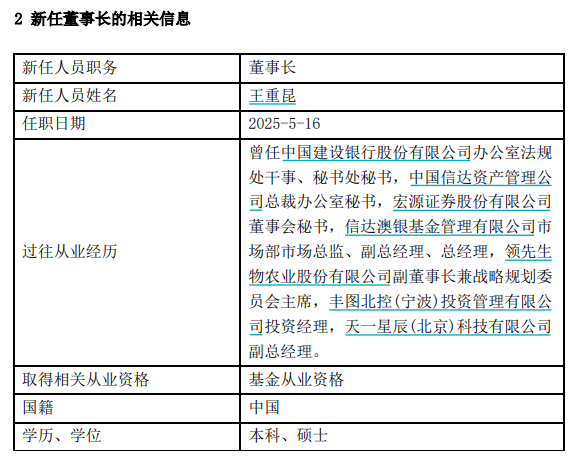 2 新任董事长的相关信息

| 新任人员职务 | 董事长 |
|---|---|
| 新任人员姓名 | 王重昆 |
| 任职日期 | 2025-5-16 |
| 过往从业经历 | 曾任中国建设银行股份有限公司办公室法规处干事、秘书处秘书，中国信达资产管理公司总裁办公室秘书，宏源证券股份有限公司董事会秘书，信达澳银基金管理有限公司市场部市场总监、副总经理、总经理，领先生物农业股份有限公司副董事长兼战略规划委员会主席，丰图北控(宁波)投资管理有限公司投资经理，天一星辰(北京)科技有限公司副总经理。 |
| 取得相关从业资格 | 基金从业资格 |
| 国籍 | 中国 |
| 学历、学位 | 本科、硕士 |